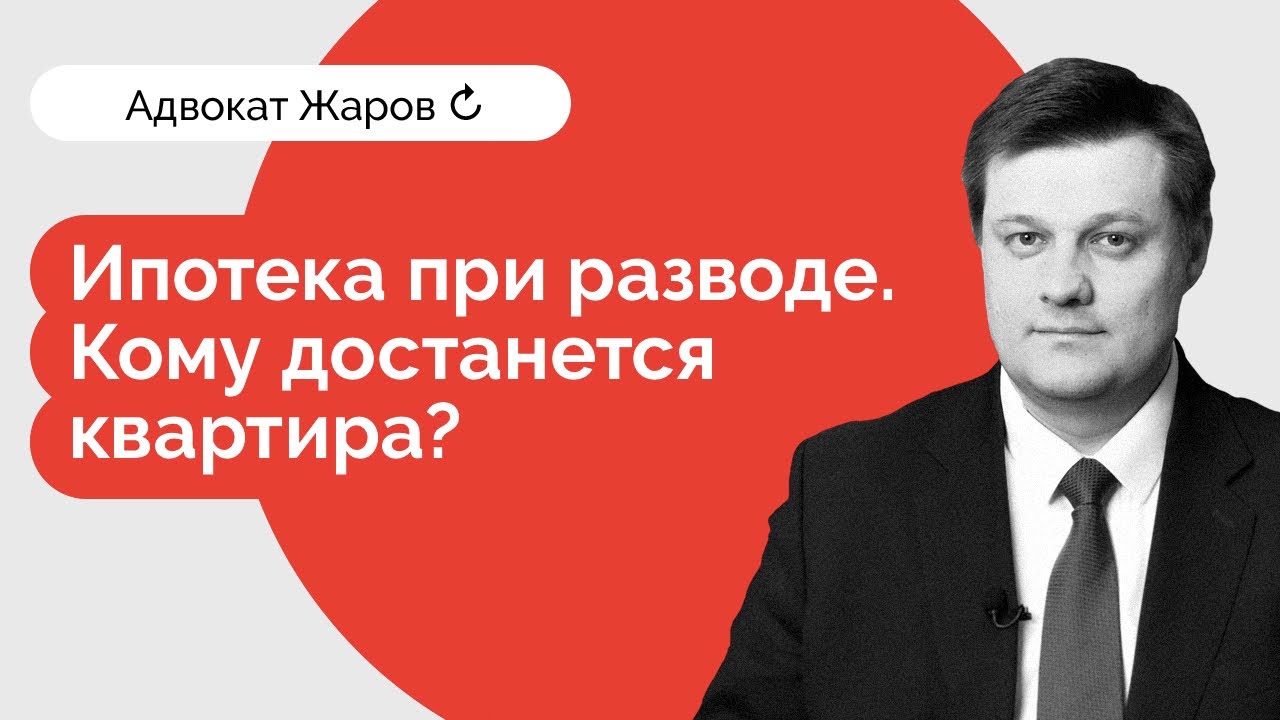 Адвокат Жаров

Ипотека при разводе. Кому достанется квартира?